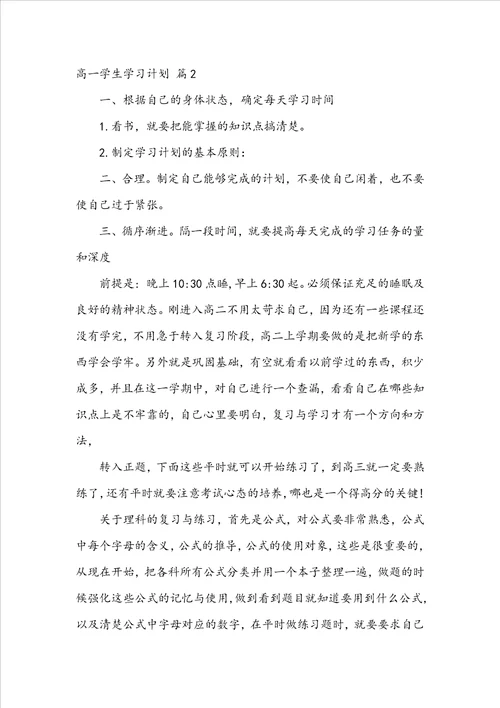 高一学生学习计划 篇2

一、根据自己的身体状态，确定每天学习时间

1.看书，就要把能掌握的知识点搞清楚。

2.制定学习计划的基本原则：

二、合理。制定自己能够完成的计划，不要使自己闲着，也不要使自己过于紧张。

三、循序渐进。隔一段时间，就要提高每天完成的学习任务的量和深度

前提是：晚上10:30点睡，早上6:30起。必须保证充足的睡眠及良好的精神状态。刚进入高二不用太苛求自己，因为还有一些课程还没有学完，不用急于转入复习阶段，高二上学期要做的是把新学的东西学会学牢。另外就是巩固基础，有空就看看以前学过的东西，积少成多，并且在这一学期中，对自己进行一个查漏，看看自己在哪些知识点上是不牢靠的，自己心里要明白，复习与学习才有一个方向和方法，

转入正题，下面这些平时就可以开始练习了，到高三就一定要熟练了，还有平时就要注意考试心态的培养，哪也是一个得高分的关键！

关于理科的复习与练习，首先是公式，对公式要非常熟悉，公式中每个字母的含义，公式的推导，公式的使用对象，这些是很重要的，从现在开始，把各科所有公式分类并用一个本子整理一遍，做题的时候强化这些公式的记忆与使用，做到看到题目就知道要用到什么公式，以及清楚公式中字母对应的数字，在平时做练习题时，就要要求自己